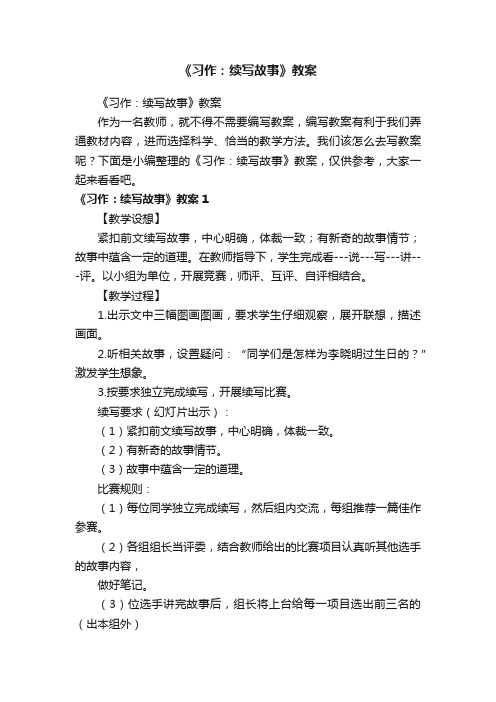 《习作：续写故事》教案

《习作：续写故事》教案

作为一名教师，就不得不需要编写教案，编写教案有利于我们弄通教材内容，进而选择科学、恰当的教学方法。我们该怎么去写教案呢？下面是小编整理的《习作：续写故事》教案，仅供参考，大家一起来看看吧。

《习作：续写故事》教案 1

【教学设想】

紧扣前文续写故事，中心明确，体裁一致；有新奇的故事情节；故事中蕴含一定的道理。在教师指导下，学生完成看---说---写---讲---评。以小组为单位，开展竞赛，师评、互评、自评相结合。

【教学过程】

1.出示文中三幅图画图画，要求学生仔细观察，展开联想，描述画面。

2.听相关故事，设置疑问：“同学们是怎样为李晓明过生日的？”激发学生想象。

3.按要求独立完成续写，开展续写比赛。

续写要求（幻灯片出示）：

（1）紧扣前文续写故事，中心明确，体裁一致。

（2）有新奇的故事情节。

（3）故事中蕴含一定的道理。

比赛规则：

（1）每位同学独立完成续写，然后组内交流，每组推荐一篇佳作参赛。

（2）各组组长当评委，结合教师给出的比赛项目认真听其他选手的故事内容，

做好笔记。

（3）位选手讲完故事后，组长将上台给每一项目选出前三名的（出本组外）